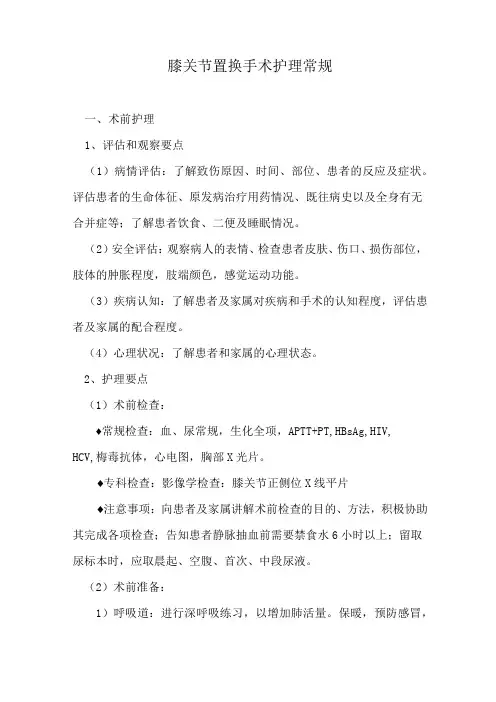 膝关节置换手术护理常规

一、术前护理

1、评估和观察要点

（1）病情评估：了解致伤原因、时间、部位、患者的反应及症状。评估患者的生命体征、原发病治疗用药情况、既往病史以及全身有无合并症等；了解患者饮食、二便及睡眠情况。

（2）安全评估：观察病人的表情、检查患者皮肤、伤口、损伤部位，肢体的肿胀程度，肢端颜色，感觉运动功能。

（3）疾病认知：了解患者及家属对疾病和手术的认知程度，评估患者及家属的配合程度。

（4）心理状况：了解患者和家属的心理状态。

2、护理要点

（1）术前检查：

◆常规检查：血、尿常规，生化全项，APTT+PT,HBsAg,HIV,HCV,梅毒抗体，心电图，胸部X光片。

◆专科检查：影像学检查：膝关节正侧位X线平片

◆注意事项：向患者及家属讲解术前检查的目的、方法，积极协助其完成各项检查；告知患者静脉抽血前需要禁食水6小时以上；留取尿标本时，应取晨起、空腹、首次、中段尿液。

（2）术前准备：

1）呼吸道：进行深呼吸练习，以增加肺活量。保暖，预防感冒，